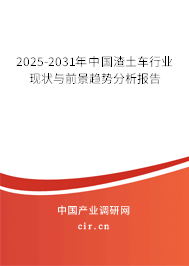 2025-2031年中国渣土车行业现状与前景趋势分析报告

中国产业调研网

cir.cn